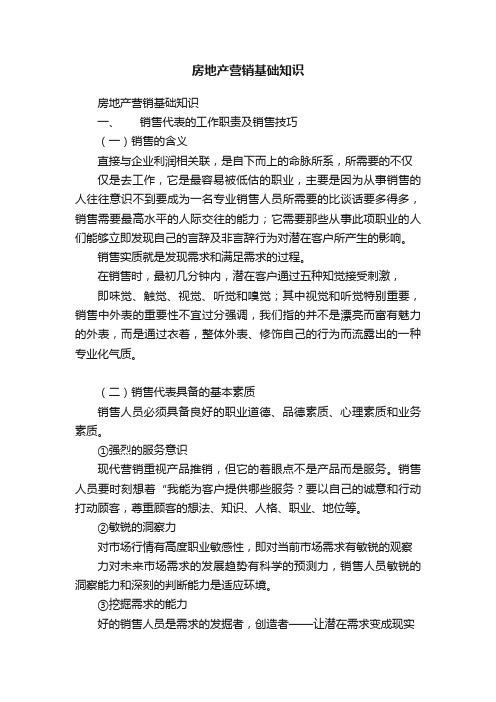 房地产营销基础知识

房地产营销基础知识

一、　销售代表的工作职责及销售技巧

（一）销售的含义

直接与企业利润相关联，是自下而上的命脉所系，所需要的不仅

仅是去工作，它是最容易被低估的职业，主要是因为从事销售的人往往意识不到要成为一名专业销售人员所需要的比谈话要多得多，销售需要最高水平的人际交往的能力；它需要那些从事此项职业的人们能够立即发现自己的言辞及非言辞行为对潜在客户所产生的影响。

销售实质就是发现需求和满足需求的过程。

在销售时，最初几分钟内，潜在客户通过五种知觉接受刺激，

即味觉、触觉、视觉、听觉和嗅觉；其中视觉和听觉特别重要，销售中外表的重要性不宜过分强调，我们指的并不是漂亮而富有魅力的外表，而是通过衣着，整体外表、修饰自己的行为而流露出的一种专业化气质。

（二）销售代表具备的基本素质

销售人员必须具备良好的职业道德、品德素质、心理素质和业务素质。

①强烈的服务意识

现代营销重视产品推销，但它的着眼点不是产品而是服务。销售人员要时刻想着“我能为客户提供哪些服务？要以自己的诚意和行动打动顾客，尊重顾客的想法、知识、人格、职业、地位等。

②敏锐的洞察力

对市场行情有高度职业敏感性，即对当前市场需求有敏锐的观察

力对未来市场需求的发展趋势有科学的预测力，销售人员敏锐的洞察能力和深刻的判断能力是适应环境。

③挖掘需求的能力

好的销售人员是需求的发掘者，创造者——让潜在需求变成现实